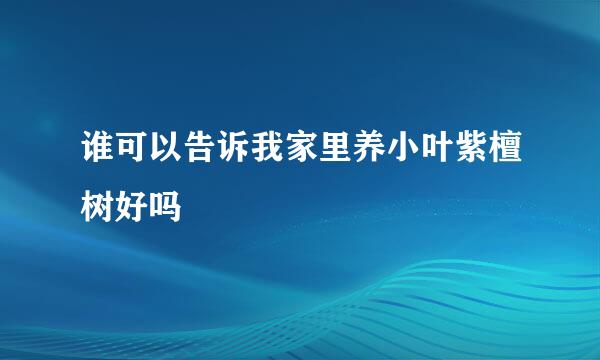 谁可以告诉我家里养小叶紫檀树好吗